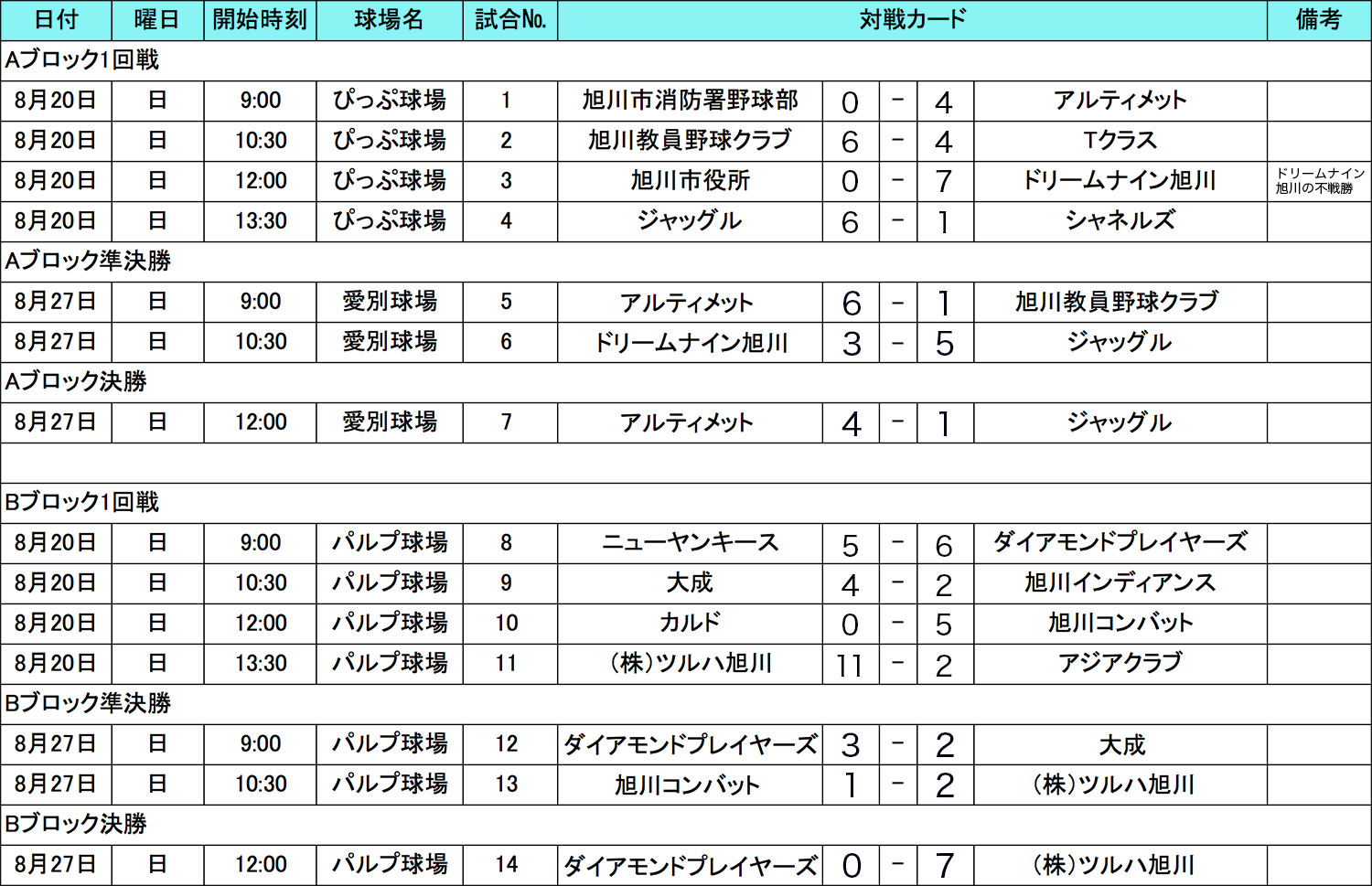 | 日付 | 曜日 | 開始時刻 | 球場名 | 試合No. | 対戦カード | | | | | 備考 |
|---|---|---|---|---|---|---|---|---|---|---|
| Aブロック1回戦 | | | | | | | | | | |
| 8月20日 | 日 | 9:00 | ぴっぷ球場 | 1 | 旭川市消防署野球部 | 0 | - | 4 | アルティメット | |
| 8月20日 | 日 | 10:30 | ぴっぷ球場 | 2 | 旭川教員野球クラブ | 6 | - | 4 | Tクラス | |
| 8月20日 | 日 | 12:00 | ぴっぷ球場 | 3 | 旭川市役所 | 0 | - | 7 | ドリームナイン旭川 | ドリームナイン旭川の不戦勝 |
| 8月20日 | 日 | 13:30 | ぴっぷ球場 | 4 | ジャッグル | 6 | - | 1 | シャネルズ | |
| Aブロック準決勝 | | | | | | | | | | |
| 8月27日 | 日 | 9:00 | 愛別球場 | 5 | アルティメット | 6 | - | 1 | 旭川教員野球クラブ | |
| 8月27日 | 日 | 10:30 | 愛別球場 | 6 | ドリームナイン旭川 | 3 | - | 5 | ジャッグル | |
| Aブロック決勝 | | | | | | | | | | |
| 8月27日 | 日 | 12:00 | 愛別球場 | 7 | アルティメット | 4 | - | 1 | ジャッグル | |
| | | | | | | | | | | |
| Bブロック1回戦 | | | | | | | | | | |
| 8月20日 | 日 | 9:00 | パルプ球場 | 8 | ニューヤンキース | 5 | - | 6 | ダイアモンドプレイヤーズ | |
| 8月20日 | 日 | 10:30 | パルプ球場 | 9 | 大成 | 4 | - | 2 | 旭川インディアンス | |
| 8月20日 | 日 | 12:00 | パルプ球場 | 10 | カルド | 0 | - | 5 | 旭川コンバット | |
| 8月20日 | 日 | 13:30 | パルプ球場 | 11 | (株)ツルハ旭川 | 11 | - | 2 | アジアクラブ | |
| Bブロック準決勝 | | | | | | | | | | |
| 8月27日 | 日 | 9:00 | パルプ球場 | 12 | ダイアモンドプレイヤーズ | 3 | - | 2 | 大成 | |
| 8月27日 | 日 | 10:30 | パルプ球場 | 13 | 旭川コンバット | 1 | - | 2 | (株)ツルハ旭川 | |
| Bブロック決勝 | | | | | | | | | | |
| 8月27日 | 日 | 12:00 | パルプ球場 | 14 | ダイアモンドプレイヤーズ | 0 | - | 7 | (株)ツルハ旭川 | |